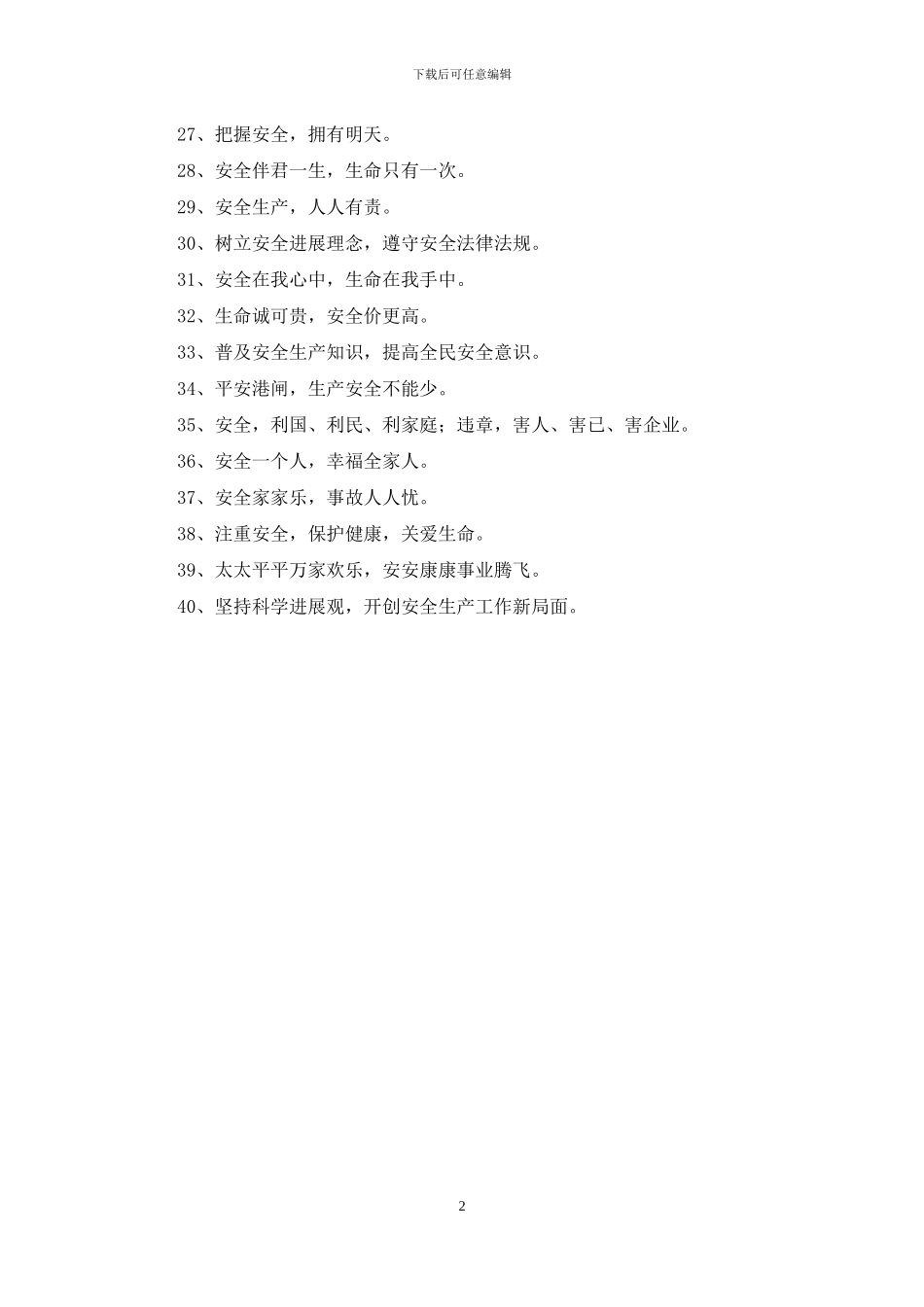 下载后可任意编辑

27、把握安全，拥有明天。

28、安全伴君一生，生命只有一次。

29、安全生产，人人有责。

30、树立安全进展理念，遵守安全法律法规。

31、安全在我心中，生命在我手中。

32、生命诚可贵，安全价更高。

33、普及安全生产知识，提高全民安全意识。

34、平安港闸，生产安全不能少。

35、安全，利国、利民、利家庭；违章，害人、害已、害企业。

36、安全一个人，幸福全家人。

37、安全家家乐，事故人人忧。

38、注重安全，保护健康，关爱生命。

39、太太平平万家欢乐，安安康康事业腾飞。

40、坚持科学进展观，开创安全生产工作新局面。

2